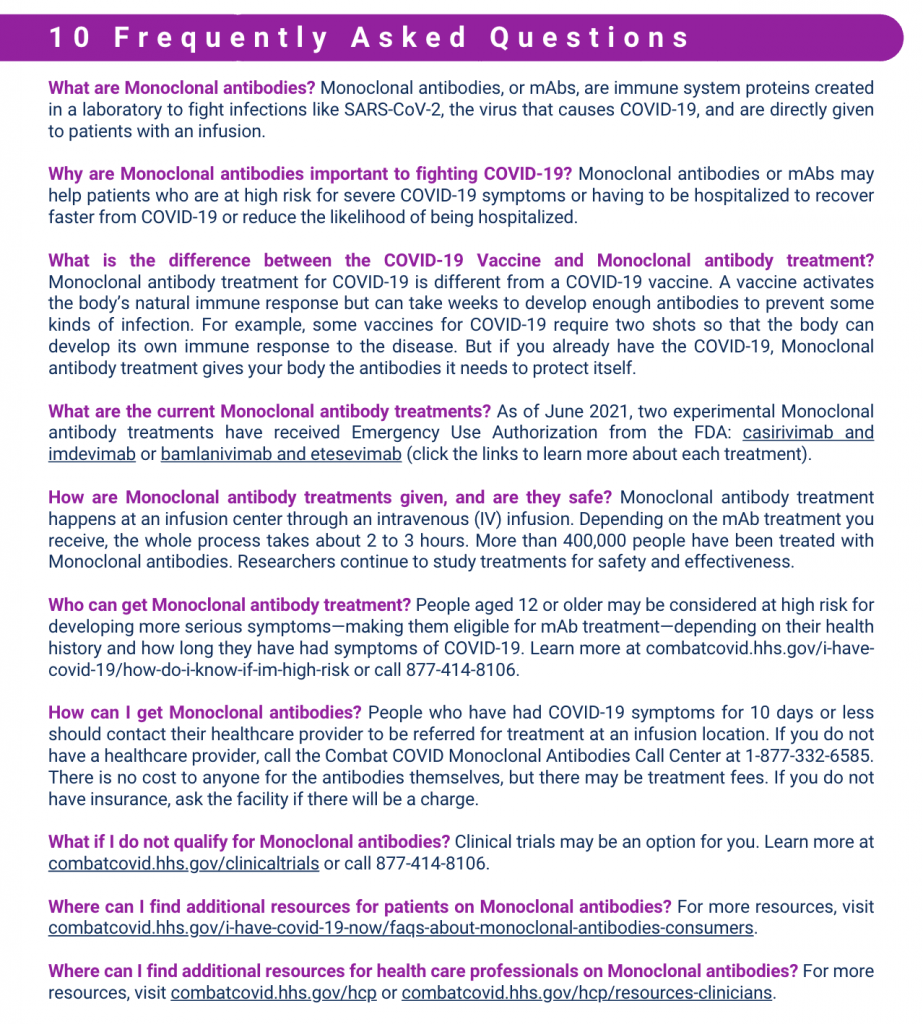 10 Frequently Asked Questions

What are Monoclonal antibodies? Monoclonal antibodies, or mAbs, are immune system proteins created in a laboratory to fight infections like SARS-CoV-2, the virus that causes COVID-19, and are directly given to patients with an infusion.

Why are Monoclonal antibodies important to fighting COVID-19? Monoclonal antibodies or mAbs may help patients who are at high risk for severe COVID-19 symptoms or having to be hospitalized to recover faster from COVID-19 or reduce the likelihood of being hospitalized.

What is the difference between the COVID-19 Vaccine and Monoclonal antibody treatment? Monoclonal antibody treatment for COVID-19 is different from a COVID-19 vaccine. A vaccine activates the body's natural immune response but can take weeks to develop enough antibodies to prevent some kinds of infection. For example, some vaccines for COVID-19 require two shots so that the body can develop its own immune response to the disease. But if you already have the COVID-19, Monoclonal antibody treatment gives your body the antibodies it needs to protect itself.

What are the current Monoclonal antibody treatments? As of June 2021, two experimental Monoclonal antibody treatments have received Emergency Use Authorization from the FDA: casirivimab and imdevimab or bamlanivimab and etesevimab (click the links to learn more about each treatment).

How are Monoclonal antibody treatments given, and are they safe? Monoclonal antibody treatment happens at an infusion center through an intravenous (IV) infusion. Depending on the mAb treatment you receive, the whole process takes about 2 to 3 hours. More than 400,000 people have been treated with Monoclonal antibodies. Researchers continue to study treatments for safety and effectiveness.

Who can get Monoclonal antibody treatment? People aged 12 or older may be considered at high risk for developing more serious symptoms—making them eligible for mAb treatment—depending on their health history and how long they have had symptoms of COVID-19. Learn more at combatcovid.hhs.gov/i-have-covid-19/how-do-i-know-if-im-high-risk or call 877-414-8106.

How can I get Monoclonal antibodies? People who have had COVID-19 symptoms for 10 days or less should contact their healthcare provider to be referred for treatment at an infusion location. If you do not have a healthcare provider, call the Combat COVID Monoclonal Antibodies Call Center at 1-877-332-6585. There is no cost to anyone for the antibodies themselves, but there may be treatment fees. If you do not have insurance, ask the facility if there will be a charge.

What if I do not qualify for Monoclonal antibodies? Clinical trials may be an option for you. Learn more at combatcovid.hhs.gov/clinicaltrials or call 877-414-8106.

Where can I find additional resources for patients on Monoclonal antibodies? For more resources, visit combatcovid.hhs.gov/i-have-covid-19-now/faqs-about-monoclonal-antibodies-consumers.

Where can I find additional resources for health care professionals on Monoclonal antibodies? For more resources, visit combatcovid.hhs.gov/hcp or combatcovid.hhs.gov/hcp/resources-clinicians.